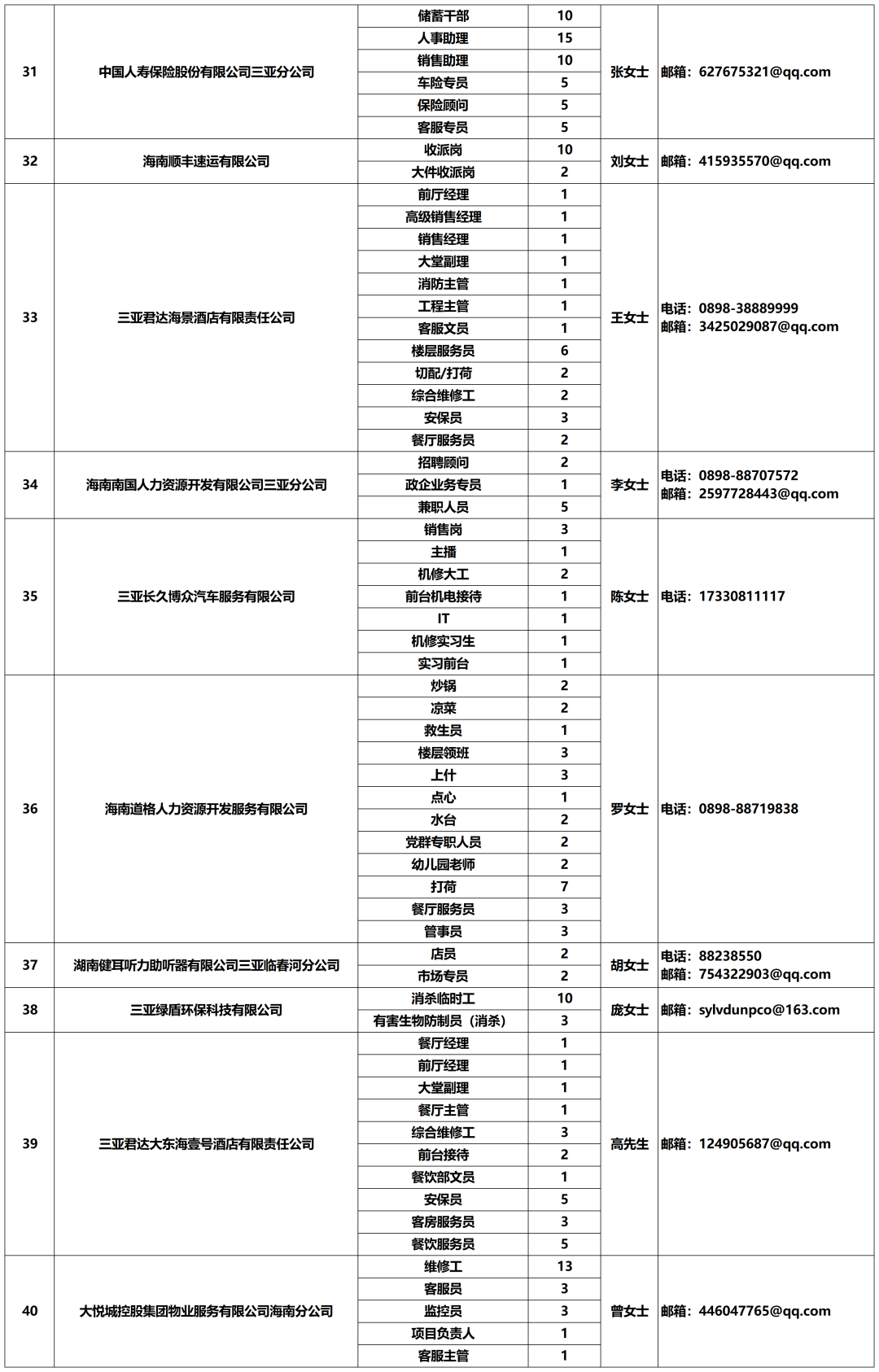 | 31 | 中国人寿保险股份有限公司三亚分公司 | 储蓄干部 | 10 | 张女士 | 邮箱：627675321@qq.com |
|---|---|---|---|---|---|
| | | 人事助理 | 15 | | |
| | | 销售助理 | 10 | | |
| | | 车险专员 | 5 | | |
| | | 保险顾问 | 5 | | |
| | | 客服专员 | 5 | | |
| 32 | 海南顺丰速运有限公司 | 收派岗 | 10 | 刘女士 | 邮箱：415935570@qq.com |
| | | 大件收派岗 | 2 | | |
| 33 | 三亚君达海景酒店有限责任公司 | 前厅经理 | 1 | 王女士 | 电话：0898-38889999 邮箱：3425029087@qq.com |
| | | 高级销售经理 | 1 | | |
| | | 销售经理 | 1 | | |
| | | 大堂副理 | 1 | | |
| | | 消防主管 | 1 | | |
| | | 工程主管 | 1 | | |
| | | 客服文员 | 1 | | |
| | | 楼层服务员 | 6 | | |
| | | 切配/打荷 | 2 | | |
| | | 综合维修工 | 2 | | |
| | | 安保员 | 3 | | |
| | | 餐厅服务员 | 2 | | |
| 34 | 海南南国人力资源开发有限公司三亚分公司 | 招聘顾问 | 2 | 李女士 | 电话：0898-88707572 邮箱：2597728443@qq.com |
| | | 政企业务专员 | 1 | | |
| | | 兼职人员 | 5 | | |
| 35 | 三亚长久博众汽车服务有限公司 | 销售岗 | 3 | 陈女士 | 电话：17330811117 |
| | | 主播 | 1 | | |
| | | 机修大工 | 2 | | |
| | | 前台机电接待 | 1 | | |
| | | IT | 1 | | |
| | | 机修实习生 | 1 | | |
| | | 实习前台 | 1 | | |
| 36 | 海南道格人力资源开发服务有限公司 | 炒锅 | 2 | 罗女士 | 电话：0898-88719838 |
| | | 凉菜 | 2 | | |
| | | 救生员 | 1 | | |
| | | 楼层领班 | 3 | | |
| | | 上什 | 3 | | |
| | | 点心 | 1 | | |
| | | 水台 | 2 | | |
| | | 党群专职人员 | 2 | | |
| | | 幼儿园老师 | 2 | | |
| | | 打荷 | 7 | | |
| | | 餐厅服务员 | 3 | | |
| | | 管事员 | 3 | | |
| 37 | 湖南健耳听力助听器有限公司三亚临春河分公司 | 店员 | 2 | 胡女士 | 电话：88238550 邮箱：754322903@qq.com |
| | | 市场专员 | 2 | | |
| 38 | 三亚绿盾环保科技有限公司 | 消杀临时工 | 10 | 庞女士 | 邮箱：sylvdunpco@163.com |
| | | 有害生物防制员（消杀） | 3 | | |
| 39 | 三亚君达大东海壹号酒店有限责任公司 | 餐厅经理 | 1 | 高先生 | 邮箱：124905687@qq.com |
| | | 前厅经理 | 1 | | |
| | | 大堂副理 | 1 | | |
| | | 餐厅主管 | 1 | | |
| | | 综合维修工 | 3 | | |
| | | 前台接待 | 2 | | |
| | | 餐饮部文员 | 1 | | |
| | | 安保员 | 5 | | |
| | | 客房服务员 | 3 | | |
| | | 餐饮服务员 | 5 | | |
| 40 | 大悦城控股集团物业服务有限公司海南分公司 | 维修工 | 13 | 曾女士 | 邮箱：446047765@qq.com |
| | | 客服员 | 3 | | |
| | | 监控员 | 3 | | |
| | | 项目负责人 | 1 | | |
| | | 客服主管 | 1 | | |